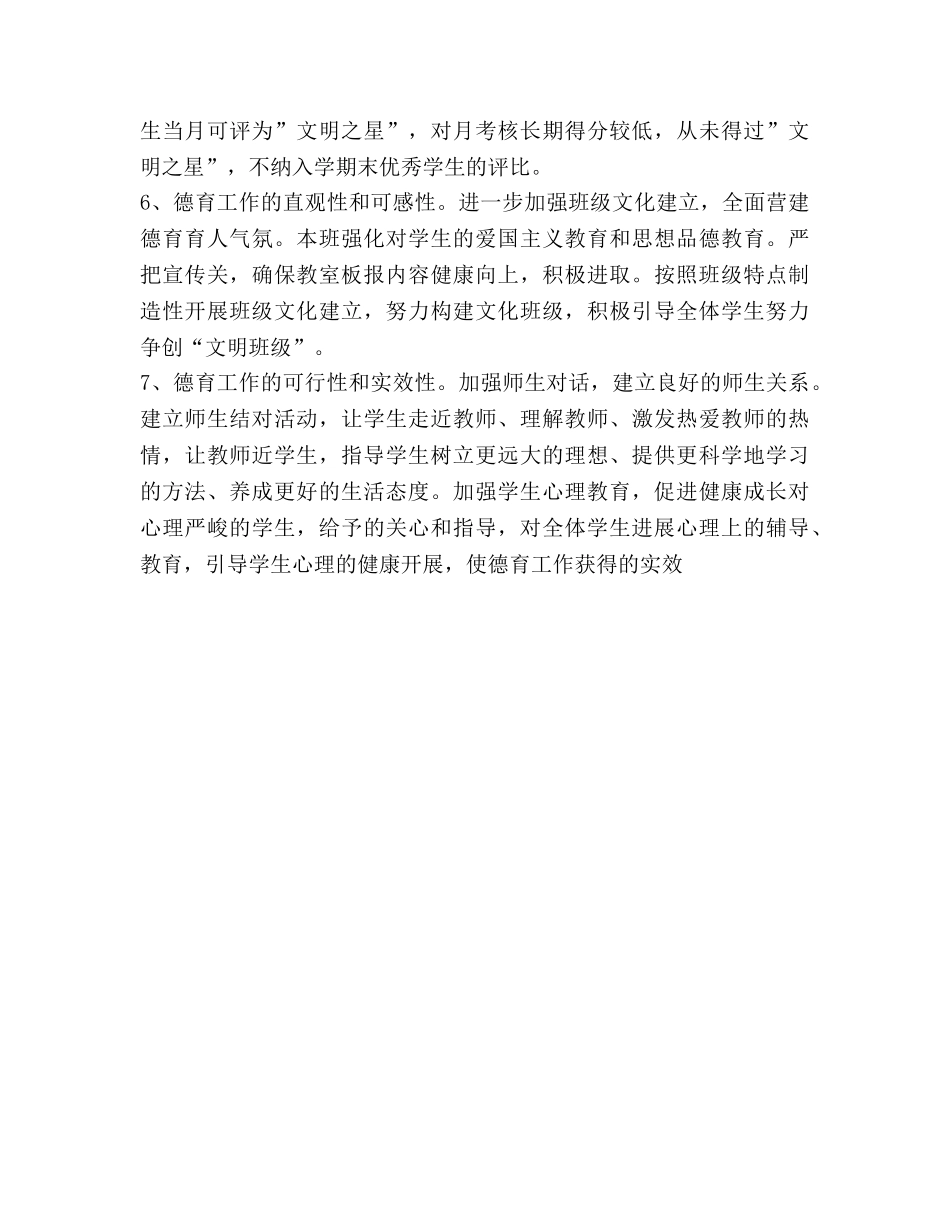 生当月可评为”文明之星”，对月考核长期得分较低，从未得过”文明之星”，不纳入学期末优秀学生的评比。

6、德育工作的直观性和可感性。进一步加强班级文化建立，全面营建德育育人气氛。本班强化对学生的爱国主义教育和思想品德教育。严把宣传关，确保教室板报内容健康向上，积极进取。按照班级特点制造性开展班级文化建立，努力构建文化班级，积极引导全体学生努力争创“文明班级”。

7、德育工作的可行性和实效性。加强师生对话，建立良好的师生关系。建立师生结对活动，让学生走近教师、理解教师、激发热爱教师的热情，让教师近学生，指导学生树立更远大的理想、提供更科学地学习的方法、养成更好的生活态度。加强学生心理教育，促进健康成长对心理严峻的学生，给予的关心和指导，对全体学生进展心理上的辅导、教育，引导学生心理的健康开展，使德育工作获得的实效